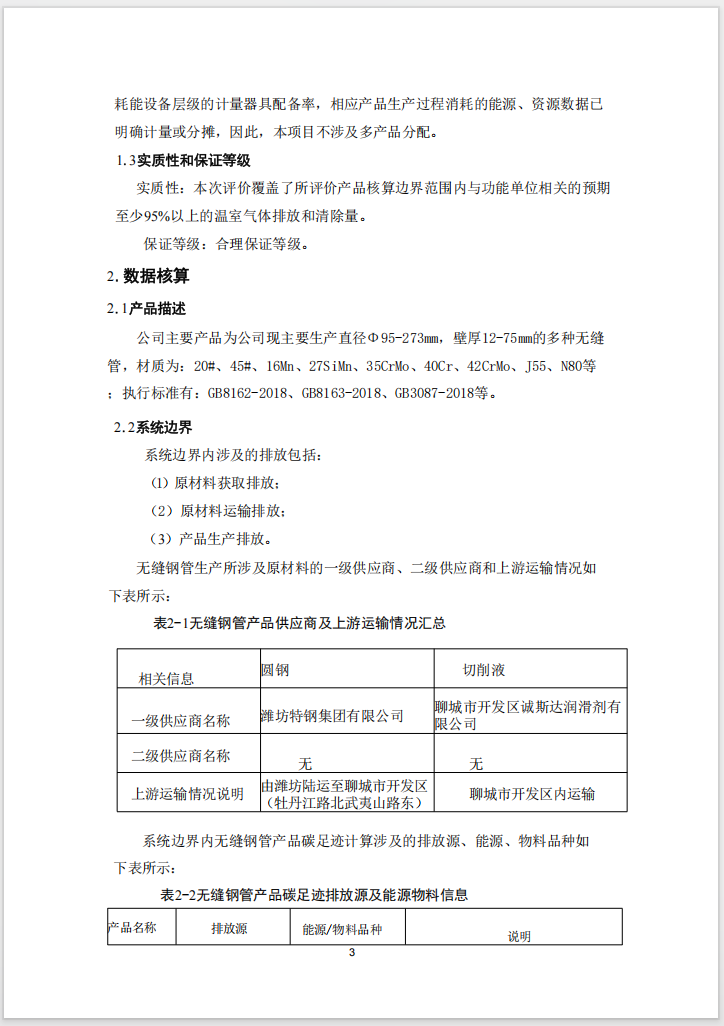 耗能设备层级的计量器具配备率，相应产品生产过程消耗的能源、资源数据已明确计量或分摊，因此，本项目不涉及多产品分配。

1.3实质性和保证等级

实质性：本次评价覆盖了所评价产品核算边界范围内与功能单位相关的预期至少95%以上的温室气体排放和清除量。

保证等级：合理保证等级。

2. 数据核算

2.1产品描述

公司主要产品为公司现主要生产直径Φ95-273mm，壁厚12-75mm的多种无缝管，材质为：20#、45#、16Mn、27SiMn、35CrMo、40Cr、42CrMo、J55、N80等；执行标准有：GB8162-2018、GB8163-2018、GB3087-2018等。

2.2系统边界

系统边界内涉及的排放包括：

（1）原材料获取排放；

（2）原材料运输排放；

（3）产品生产排放。

无缝钢管生产所涉及原材料的一级供应商、二级供应商和上游运输情况如下表所示：

表2-1无缝钢管产品供应商及上游运输情况汇总

| 相关信息 | 圆钢 | 切削液 |
|---|---|---|
| 一级供应商名称 | 潍坊特钢集团有限公司 | 聊城市开发区诚斯达润滑剂有限公司 |
| 二级供应商名称 | 无 | 无 |
| 上游运输情况说明 | 由潍坊陆运至聊城市开发区（牡丹江路北武夷山路东） | 聊城市开发区内运输 |

系统边界内无缝钢管产品碳足迹计算涉及的排放源、能源、物料品种如下表所示：

表2-2无缝钢管产品碳足迹排放源及能源物料信息

| 产品名称 | 排放源 | 能源/物料品种 | 说明 |
|---|---|---|---|

3